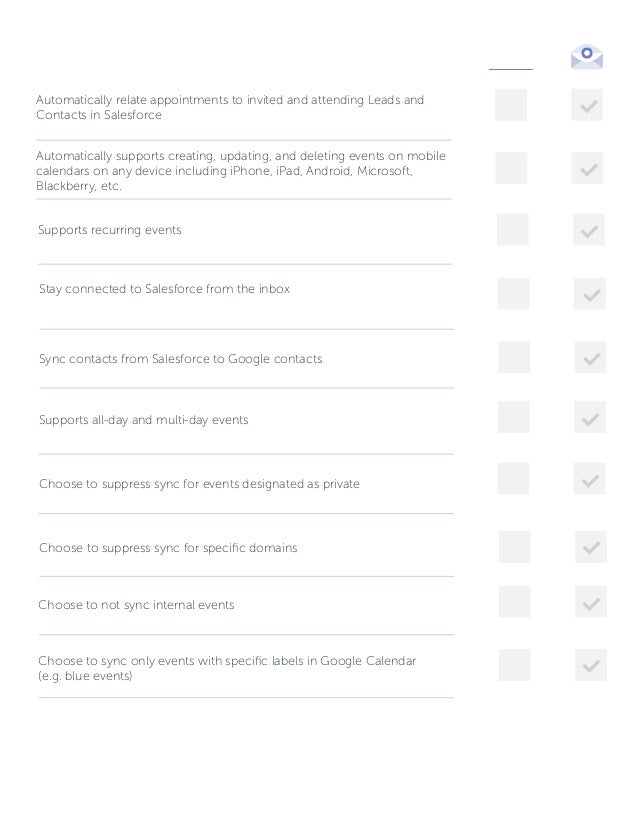 Automatically relate appointments to invited and attending Leads and Contacts in Salesforce

Automatically supports creating, updating, and deleting events on mobile calendars on any device including iPhone, iPad, Android, Microsoft, Blackberry, etc.

Supports recurring events

Stay connected to Salesforce from the inbox

Sync contacts from Salesforce to Google contacts

Supports all-day and multi-day events

Choose to suppress sync for events designated as private

Choose to suppress sync for specific domains

Choose to not sync internal events

Choose to sync only events with specific labels in Google Calendar (e.g. blue events)